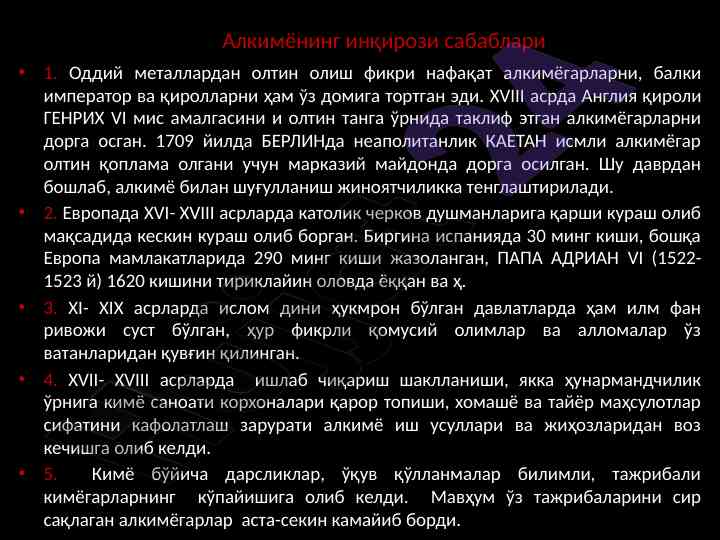 Алкимёнинг инқирози сабаблари

• 1. Оддий металлардан олтин олиш фикри нафақат алкимёгарларни, балки император ва қиролларни ҳам ўз домига тортган эди. XVIII асрда Англия қироли ГЕНРИХ VI мис амалгасини и олтин танга ўрнида таклиф этган алкимёгарларни дорга осган. 1709 йилда БЕРЛИНда неаполитанлик КАЕТАН исмли алкимёгар олтин қоплама олгани учун марказий майдонда дорга осилган. Шу даврдан бошлаб, алкимё билан шуғулланиш жиноятчиликка тенглаштирилади.

• 2. Европада XVI- XVIII асрларда католик черков душманларига қарши кураш олиб мақсадида кескин кураш олиб борган. Биргина испанияда 30 минг киши, бошқа Европа мамлакатларида 290 минг киши жазоланган, ПАПА АДРИАН VI (1522-1523 й) 1620 кишини тириклайин оловда ёққан ва ҳ.

• 3. XI- XIX асрларда ислом дини ҳукмрон бўлган давлатларда ҳам илм фан ривожи суст бўлган, ҳур фикрли қомусий олимлар ва алломалар ўз ватанларидан қувғин қилинган.

• 4. XVII- XVIII асрларда ишлаб чиқариш шаклланиши, якка ҳунармандчилик ўрнига кимё саноати корхоналари қарор топиши, хомашё ва тайёр маҳсулотлар сифатини кафолатлаш зарурати алкимё иш усуллари ва жиҳозларидан воз кечишга олиб келди.

• 5. Кимё бўйича дарсликлар, ўқув қўлланмалар билимли, тажрибали кимёгарларнинг кўпайишига олиб келди. Мавҳум ўз тажрибаларини сир сақлаган алкимёгарлар аста-секин камайиб борди.